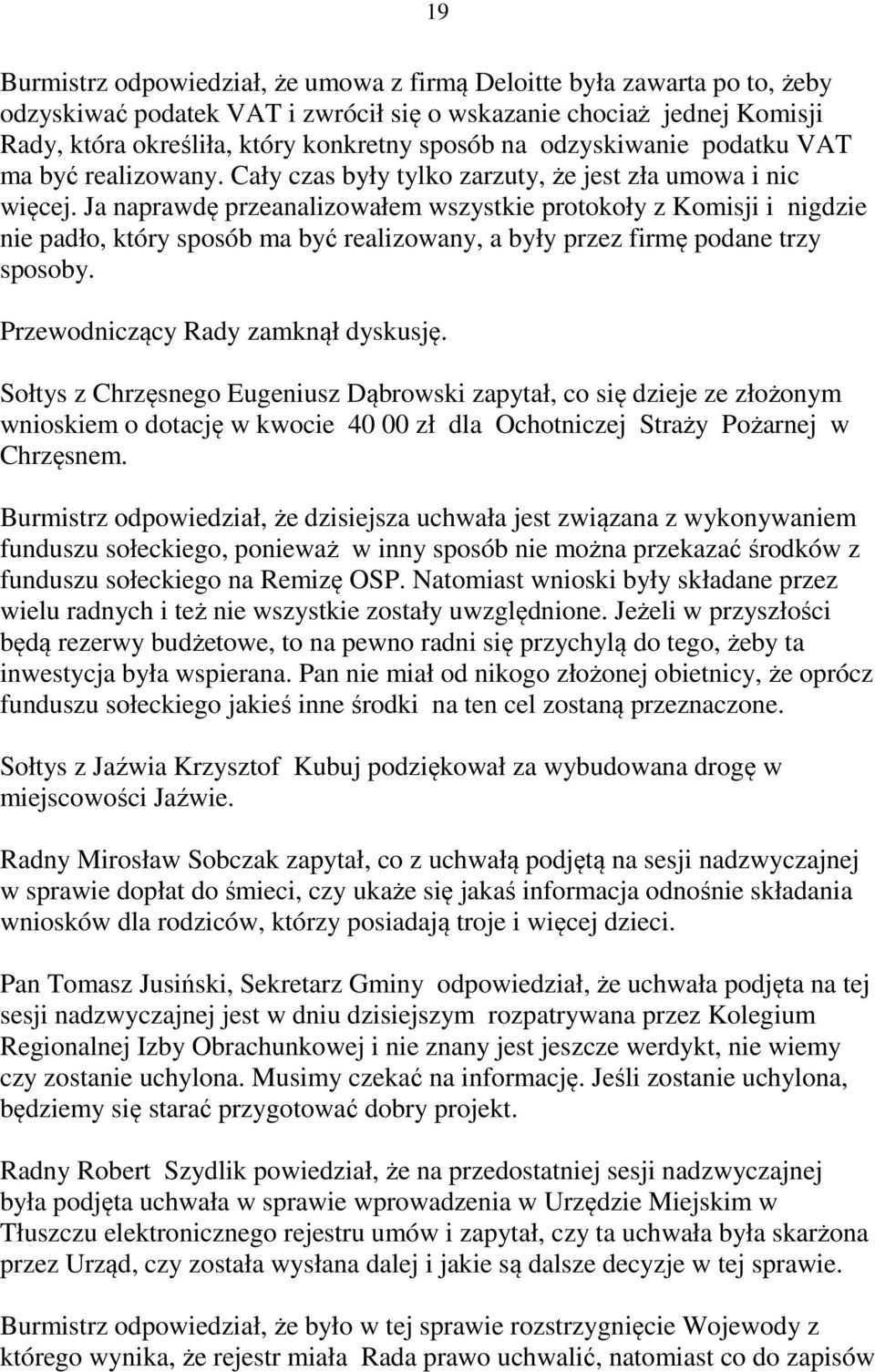 19

Burmistrz odpowiedział, że umowa z firmą Deloitte była zawarta po to, żeby odzyskiwać podatek VAT i zwrócił się o wskazanie chociaż jednej Komisji Rady, która określiła, który konkretny sposób na odzyskiwanie podatku VAT ma być realizowany. Cały czas były tylko zarzuty, że jest zła umowa i nic więcej. Ja naprawdę przeanalizowałem wszystkie protokoły z Komisji i nigdzie nie padło, który sposób ma być realizowany, a były przez firmę podane trzy sposoby.

Przewodniczący Rady zamknął dyskusję.

Sołtys z Chrzęsnego Eugeniusz Dąbrowski zapytał, co się dzieje ze złożonym wnioskiem o dotację w kwocie 40 00 zł dla Ochotniczej Straży Pożarnej w Chrzęsnem.

Burmistrz odpowiedział, że dzisiejsza uchwała jest związana z wykonywaniem funduszu sołeckiego, ponieważ w inny sposób nie można przekazać środków z funduszu sołeckiego na Remizę OSP. Natomiast wnioski były składane przez wielu radnych i też nie wszystkie zostały uwzględnione. Jeżeli w przyszłości będą rezerwy budżetowe, to na pewno radni się przychylą do tego, żeby ta inwestycja była wspierana. Pan nie miał od nikogo złożonej obietnicy, że oprócz funduszu sołeckiego jakieś inne środki na ten cel zostaną przeznaczone.

Sołtys z Jaźwia Krzysztof Kubuj podziękował za wybudowana drogę w miejscowości Jaźwie.

Radny Mirosław Sobczak zapytał, co z uchwałą podjętą na sesji nadzwyczajnej w sprawie dopłat do śmieci, czy ukaże się jakaś informacja odnośnie składania wniosków dla rodziców, którzy posiadają troje i więcej dzieci.

Pan Tomasz Jusiński, Sekretarz Gminy odpowiedział, że uchwała podjęta na tej sesji nadzwyczajnej jest w dniu dzisiejszym rozpatrywana przez Kolegium Regionalnej Izby Obrachunkowej i nie znany jest jeszcze werdykt, nie wiemy czy zostanie uchylona. Musimy czekać na informację. Jeśli zostanie uchylona, będziemy się starać przygotować dobry projekt.

Radny Robert Szydlik powiedział, że na przedostatniej sesji nadzwyczajnej była podjęta uchwała w sprawie wprowadzenia w Urzędzie Miejskim w Tłuszczu elektronicznego rejestru umów i zapytał, czy ta uchwała była skarżona przez Urząd, czy została wysłana dalej i jakie są dalsze decyzje w tej sprawie.

Burmistrz odpowiedział, że było w tej sprawie rozstrzygnięcie Wojewody z którego wynika, że rejestr miała Rada prawo uchwalić, natomiast co do zapisów